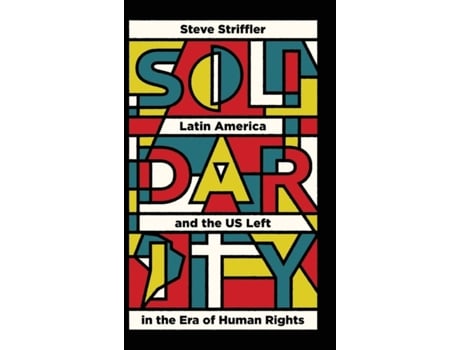 Steve Striffler

SOLI
Latin America
DAR
and the US Left
ITY
in the Era of Human Rights